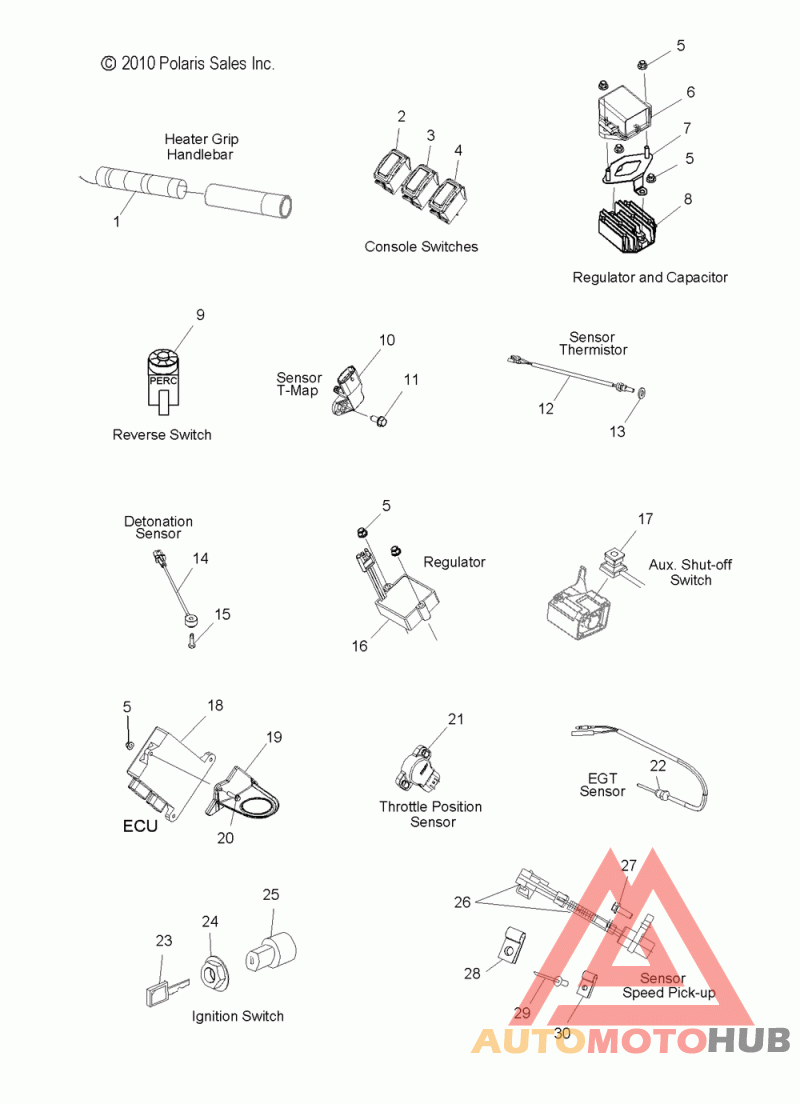 © 2010 Polaris Sales Inc.

Heater Grip Handlebar

1

2 3 4

Console Switches

5
6
7
5
8

Regulator and Capacitor

9

PERC

Reverse Switch

Sensor T-Map

10
11

Sensor Thermistor

12
13

Detonation Sensor

14
15

5

Regulator

16

17

Aux. Shut-off Switch

5
18
19

ECU

20

21

Throttle Position Sensor

EGT Sensor

22

23
24
25

Ignition Switch

26
27
28
29
30

Sensor Speed Pick-up

AUTOMOTOHUB